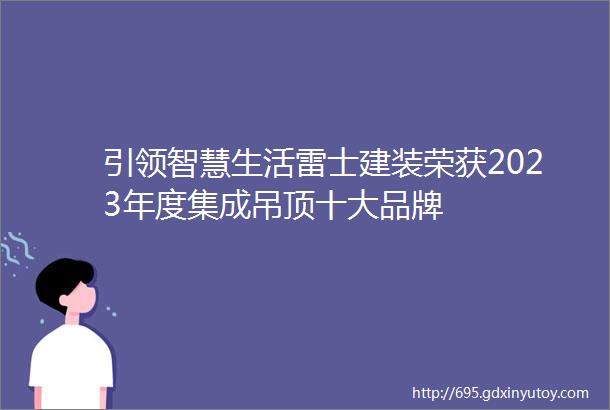 引领智慧生活雷士建装荣获2023年度集成吊顶十大品牌

http://695.gdxinyutoy.com